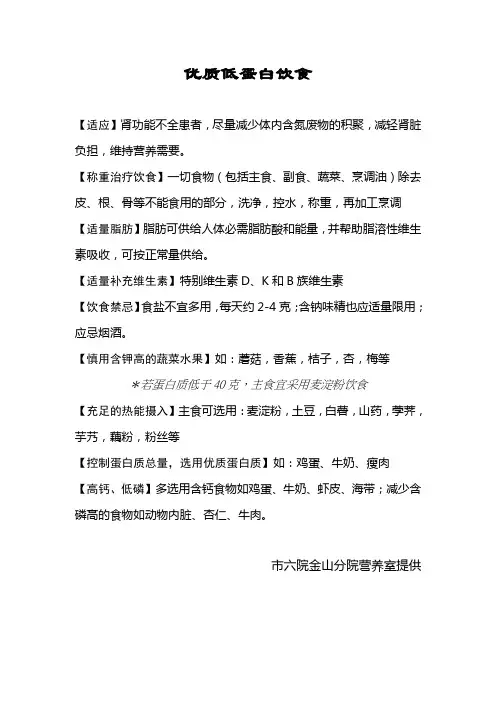 优质低蛋白饮食

【适应】肾功能不全患者，尽量减少体内含氮废物的积聚，减轻肾脏负担，维持营养需要。

【称重治疗饮食】一切食物（包括主食、副食、蔬菜、烹调油）除去皮、根、骨等不能食用的部分，洗净，控水，称重，再加工烹调

【适量脂肪】脂肪可供给人体必需脂肪酸和能量，并帮助脂溶性维生素吸收，可按正常量供给。

【适量补充维生素】特别维生素 D、K 和 B 族维生素

【饮食禁忌】食盐不宜多用，每天约 2-4 克；含钠味精也应适量限用；应忌烟酒。

【慎用含钾高的蔬菜水果】如：蘑菇，香蕉，桔子，杏，梅等

＊若蛋白质低于 40 克，主食宜采用麦淀粉饮食

【充足的热能摄入】主食可选用：麦淀粉，土豆，白薯，山药，荸荠，芋艿，藕粉，粉丝等

【控制蛋白质总量，选用优质蛋白质】如：鸡蛋、牛奶、瘦肉

【高钙、低磷】多选用含钙食物如鸡蛋、牛奶、虾皮、海带；减少含磷高的食物如动物内脏、杏仁、牛肉。

市六院金山分院营养室提供